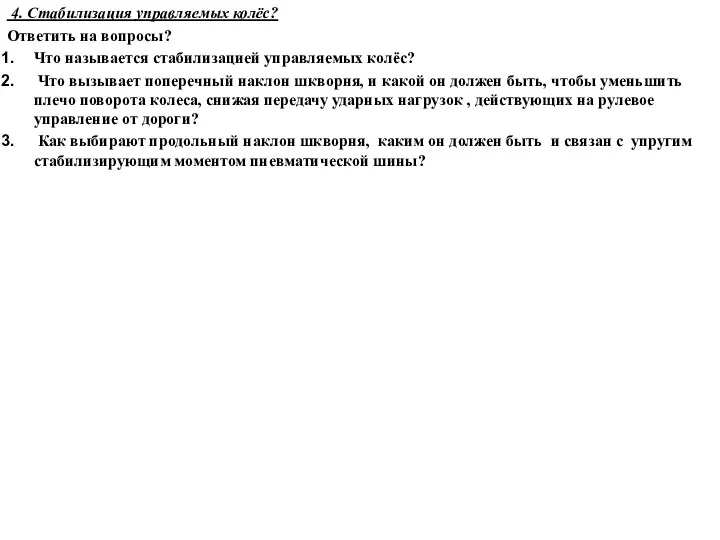 4. Стабилизация управляемых колёс?

Ответить на вопросы?

1. Что называется стабилизацией управляемых колёс?

2. Что вызывает поперечный наклон шкворня, и какой он должен быть, чтобы уменьшить плечо поворота колеса, снижая передачу ударных нагрузок , действующих на рулевое управление от дороги?

3. Как выбирают продольный наклон шкворня, каким он должен быть и связан с упругим стабилизирующим моментом пневматической шины?